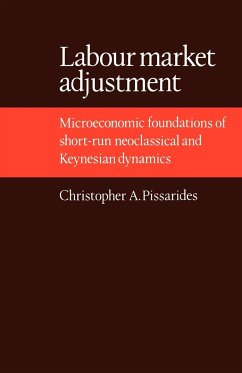 Labour market adjustment

Microeconomic foundations of short-run neoclassical and Keynesian dynamics

Christopher A. Pissarides